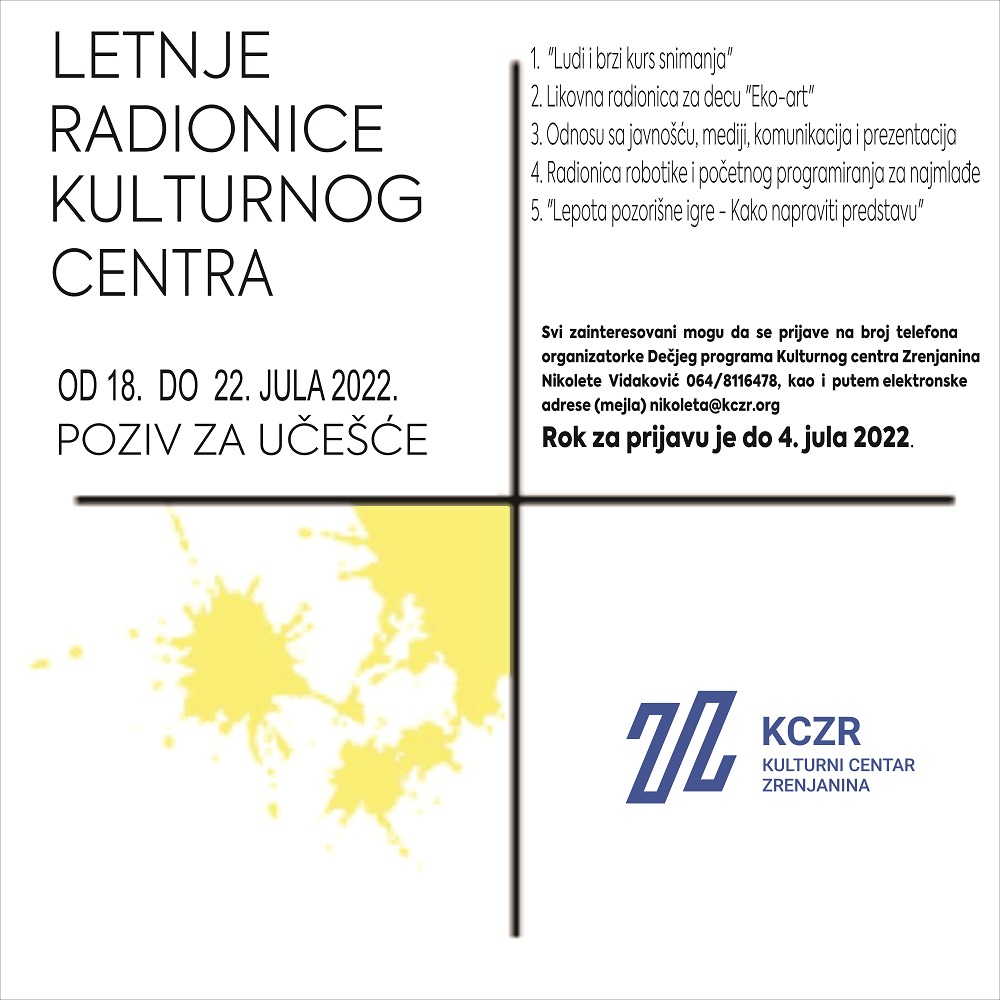 LETNJE RADIONICE KULTURNOG CENTRA

OD 18. DO 22. JULA 2022.
POZIV ZA UČEŠĆE

1. "Ludi i brzi kurs snimanja"
2. Likovna radionica za decu "Eko-art"
3. Odnosu sa javnošću, mediji, komunikacija i prezentacija
4. Radionica robotike i početnog programiranja za najmlađe
5. "Lepota pozorišne igre - Kako napraviti predstavu"

Svi zainteresovani mogu da se prijave na broj telefona organizatorke Dečjeg programa Kulturnog centra Zrenjanina Nikolete Vidaković 064/8116478, kao i putem elektronske adrese (mejla) nikoleta@kczr.org

Rok za prijavu je do 4. jula 2022.

KCZR
KULTURNI CENTAR
ZRENJANINA